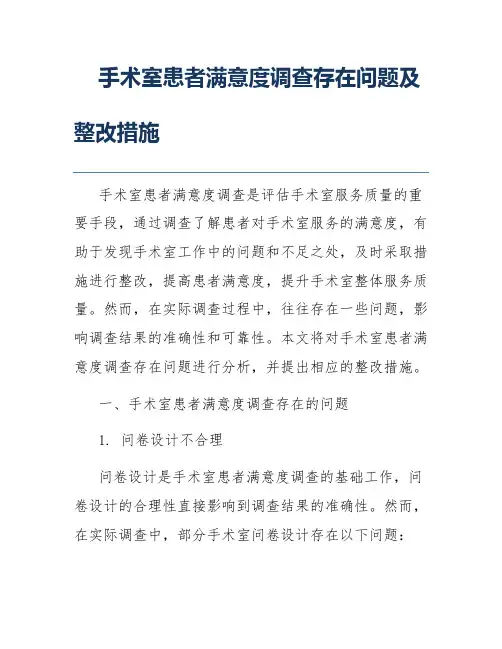 手术室患者满意度调查存在问题及整改措施

手术室患者满意度调查是评估手术室服务质量的重要手段，通过调查了解患者对手术室服务的满意度，有助于发现手术室工作中的问题和不足之处，及时采取措施进行整改，提高患者满意度，提升手术室整体服务质量。然而，在实际调查过程中，往往存在一些问题，影响调查结果的准确性和可靠性。本文将对手术室患者满意度调查存在问题进行分析，并提出相应的整改措施。

一、手术室患者满意度调查存在的问题

1. 问卷设计不合理

问卷设计是手术室患者满意度调查的基础工作，问卷设计的合理性直接影响到调查结果的准确性。然而，在实际调查中，部分手术室问卷设计存在以下问题：